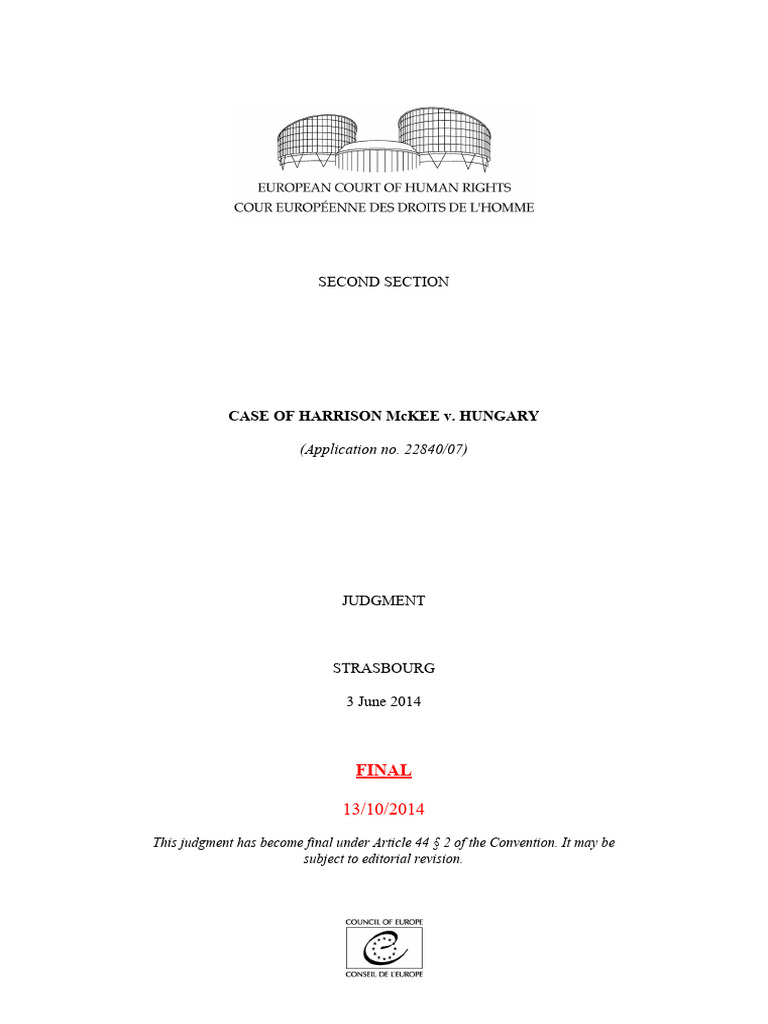 EUROPEAN COURT OF HUMAN RIGHTS
COUR EUROPÉENNE DES DROITS DE L'HOMME

SECOND SECTION

CASE OF HARRISON McKEE v. HUNGARY

(Application no. 22840/07)

JUDGMENT

STRASBOURG

3 June 2014

FINAL

13/10/2014

This judgment has become final under Article 44 § 2 of the Convention. It may be subject to editorial revision.

COUNCIL OF EUROPE
CONSEIL DE L'EUROPE